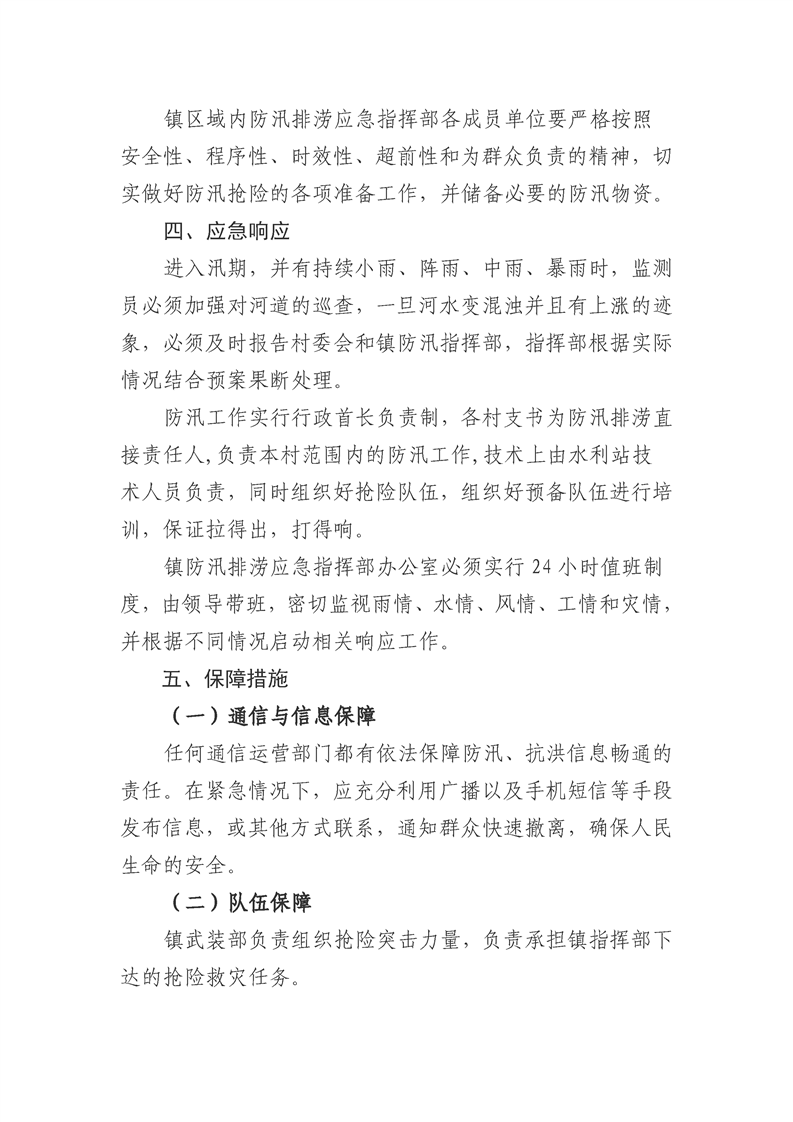 镇区域内防汛排涝应急指挥部各成员单位要严格按照安全性、程序性、时效性、超前性和为群众负责的精神，切实做好防汛抢险的各项准备工作，并储备必要的防汛物资。

四、应急响应

进入汛期，并有持续小雨、阵雨、中雨、暴雨时，监测员必须加强对河道的巡查，一旦河水变混浊并且有上涨的迹象，必须及时报告村委会和镇防汛指挥部，指挥部根据实际情况结合预案果断处理。

防汛工作实行行政首长负责制，各村支书为防汛排涝直接责任人,负责本村范围内的防汛工作,技术上由水利站技术人员负责，同时组织好抢险队伍，组织好预备队伍进行培训，保证拉得出，打得响。

镇防汛排涝应急指挥部办公室必须实行 24 小时值班制度，由领导带班，密切监视雨情、水情、风情、工情和灾情，并根据不同情况启动相关响应工作。

五、保障措施

（一）通信与信息保障

任何通信运营部门都有依法保障防汛、抗洪信息畅通的责任。在紧急情况下，应充分利用广播以及手机短信等手段发布信息，或其他方式联系，通知群众快速撤离，确保人民生命的安全。

（二）队伍保障

镇武装部负责组织抢险突击力量，负责承担镇指挥部下达的抢险救灾任务。